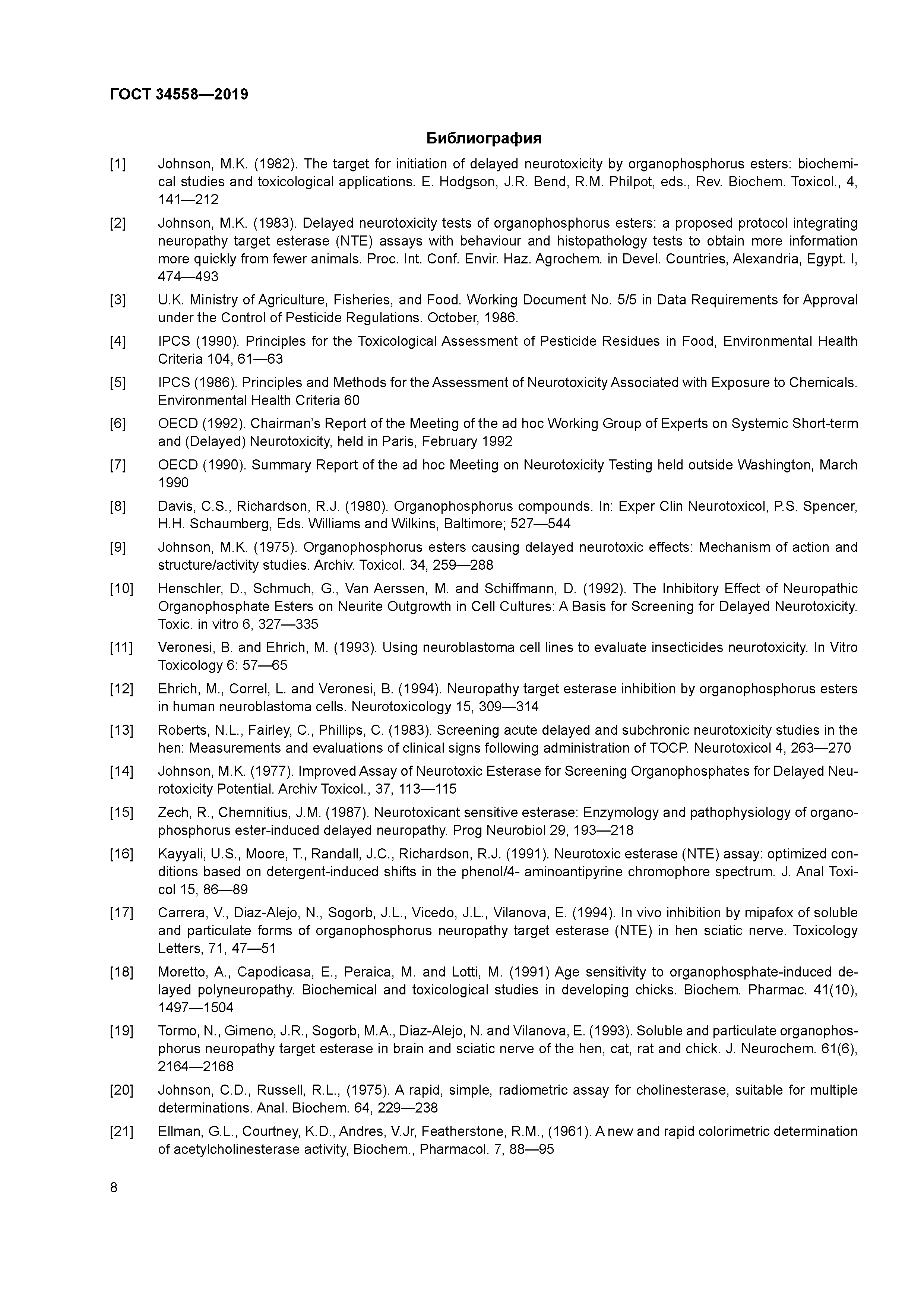 ГОСТ 34558—2019

Библиография

[1] Johnson, M.K. (1982). The target for initiation of delayed neurotoxicity by organophosphorus esters: biochemical studies and toxicological applications. E. Hodgson, J.R. Bend, R.M. Philpot, eds., Rev. Biochem. Toxicol., 4, 141—212

[2] Johnson, M.K. (1983). Delayed neurotoxicity tests of organophosphorus esters: a proposed protocol integrating neuropathy target esterase (NTE) assays with behaviour and histopathology tests to obtain more information more quickly from fewer animals. Proc. Int. Conf. Envir. Haz. Agrochem. in Devel. Countries, Alexandria, Egypt. I, 474—493

[3] U.K. Ministry of Agriculture, Fisheries, and Food. Working Document No. 5/5 in Data Requirements for Approval under the Control of Pesticide Regulations. October, 1986.

[4] IPCS (1990). Principles for the Toxicological Assessment of Pesticide Residues in Food, Environmental Health Criteria 104, 61—63

[5] IPCS (1986). Principles and Methods for the Assessment of Neurotoxicity Associated with Exposure to Chemicals. Environmental Health Criteria 60

[6] OECD (1992). Chairman's Report of the Meeting of the ad hoc Working Group of Experts on Systemic Short-term and (Delayed) Neurotoxicity, held in Paris, February 1992

[7] OECD (1990). Summary Report of the ad hoc Meeting on Neurotoxicity Testing held outside Washington, March 1990

[8] Davis, C.S., Richardson, R.J. (1980). Organophosphorus compounds. In: Exper Clin Neurotoxicol, P.S. Spencer, H.H. Schaumberg, Eds. Williams and Wilkins, Baltimore; 527—544

[9] Johnson, M.K. (1975). Organophosphorus esters causing delayed neurotoxic effects: Mechanism of action and structure/activity studies. Archiv. Toxicol. 34, 259—288

[10] Henschler, D., Schmuch, G., Van Aerssen, M. and Schiffmann, D. (1992). The Inhibitory Effect of Neuropathic Organophosphate Esters on Neurite Outgrowth in Cell Cultures: A Basis for Screening for Delayed Neurotoxicity. Toxic. in vitro 6, 327—335

[11] Veronesi, B. and Ehrich, M. (1993). Using neuroblastoma cell lines to evaluate insecticides neurotoxicity. In Vitro Toxicology 6: 57—65

[12] Ehrich, M., Correl, L. and Veronesi, B. (1994). Neuropathy target esterase inhibition by organophosphorus esters in human neuroblastoma cells. Neurotoxicology 15, 309—314

[13] Roberts, N.L., Fairley, C., Phillips, C. (1983). Screening acute delayed and subchronic neurotoxicity studies in the hen: Measurements and evaluations of clinical signs following administration of TOCP. Neurotoxicol 4, 263—270

[14] Johnson, M.K. (1977). Improved Assay of Neurotoxic Esterase for Screening Organophosphates for Delayed Neurotoxicity Potential. Archiv Toxicol., 37, 113—115

[15] Zech, R., Chemnitius, J.M. (1987). Neurotoxicant sensitive esterase: Enzymology and pathophysiology of organophosphorus ester-induced delayed neuropathy. Prog Neurobiol 29, 193—218

[16] Kayyali, U.S., Moore, T., Randall, J.C., Richardson, R.J. (1991). Neurotoxic esterase (NTE) assay: optimized conditions based on detergent-induced shifts in the phenol/4- aminoantipyrine chromophore spectrum. J. Anal Toxicol 15, 86—89

[17] Carrera, V., Diaz-Alejo, N., Sogorb, J.L., Vicedo, J.L., Vilanova, E. (1994). In vivo inhibition by mipafox of soluble and particulate forms of organophosphorus neuropathy target esterase (NTE) in hen sciatic nerve. Toxicology Letters, 71, 47—51

[18] Moretto, A., Capodicasa, E., Peraica, M. and Lotti, M. (1991) Age sensitivity to organophosphate-induced delayed polyneuropathy. Biochemical and toxicological studies in developing chicks. Biochem. Pharmac. 41(10), 1497—1504

[19] Tormo, N., Gimeno, J.R., Sogorb, M.A., Diaz-Alejo, N. and Vilanova, E. (1993). Soluble and particulate organophosphorus neuropathy target esterase in brain and sciatic nerve of the hen, cat, rat and chick. J. Neurochem. 61(6), 2164—2168

[20] Johnson, C.D., Russell, R.L., (1975). A rapid, simple, radiometric assay for cholinesterase, suitable for multiple determinations. Anal. Biochem. 64, 229—238

[21] Ellman, G.L., Courtney, K.D., Andres, V.Jr, Featherstone, R.M., (1961). A new and rapid colorimetric determination of acetylcholinesterase activity, Biochem., Pharmacol. 7, 88—95

8